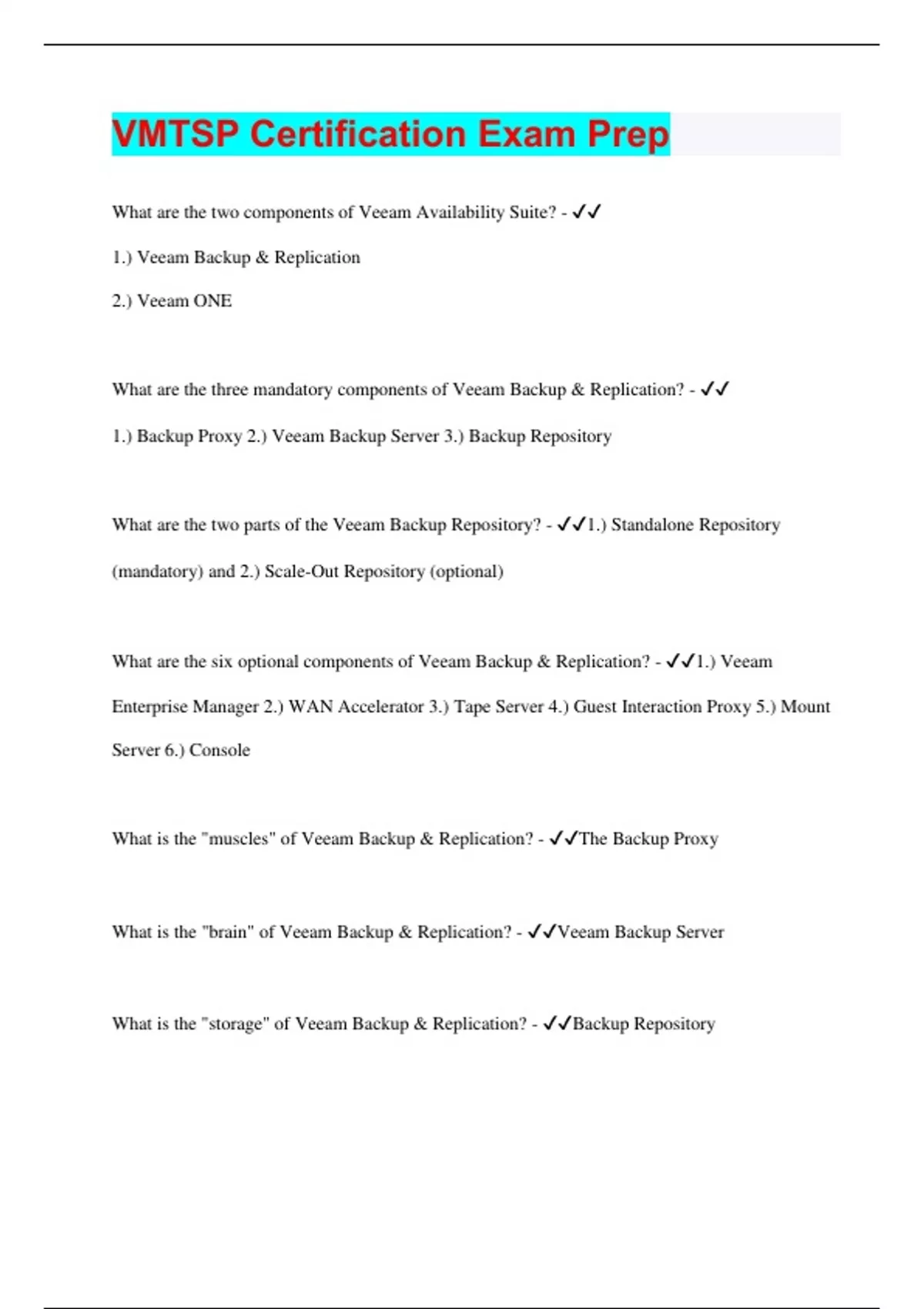 VMTSP Certification Exam Prep

What are the two components of Veeam Availability Suite? - ✓✓

1.) Veeam Backup & Replication

2.) Veeam ONE

What are the three mandatory components of Veeam Backup & Replication? - ✓✓

1.) Backup Proxy 2.) Veeam Backup Server 3.) Backup Repository

What are the two parts of the Veeam Backup Repository? - ✓✓1.) Standalone Repository (mandatory) and 2.) Scale-Out Repository (optional)

What are the six optional components of Veeam Backup & Replication? - ✓✓1.) Veeam Enterprise Manager 2.) WAN Accelerator 3.) Tape Server 4.) Guest Interaction Proxy 5.) Mount Server 6.) Console

What is the "muscles" of Veeam Backup & Replication? - ✓✓The Backup Proxy

What is the "brain" of Veeam Backup & Replication? - ✓✓Veeam Backup Server

What is the "storage" of Veeam Backup & Replication? - ✓✓Backup Repository